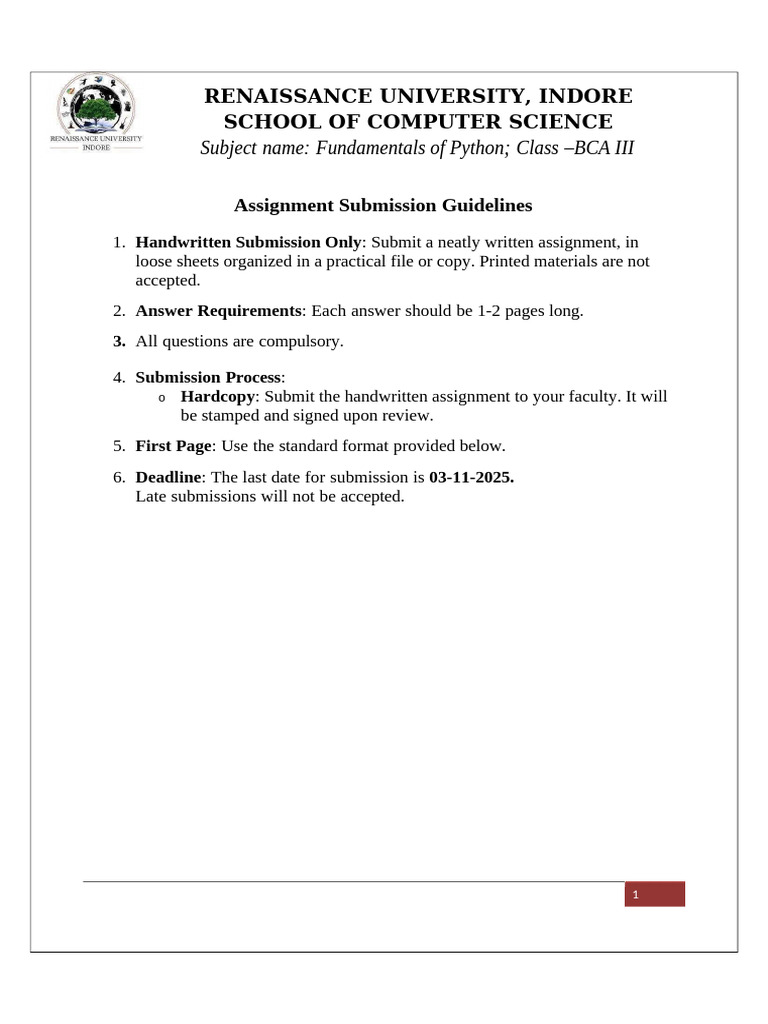 RENAISSANCE UNIVERSITY INDORE

RENAISSANCE UNIVERSITY, INDORE
SCHOOL OF COMPUTER SCIENCE
Subject name: Fundamentals of Python; Class –BCA III

Assignment Submission Guidelines

1. Handwritten Submission Only: Submit a neatly written assignment, in loose sheets organized in a practical file or copy. Printed materials are not accepted.

2. Answer Requirements: Each answer should be 1-2 pages long.

3. All questions are compulsory.

4. Submission Process:
o Hardcopy: Submit the handwritten assignment to your faculty. It will be stamped and signed upon review.

5. First Page: Use the standard format provided below.

6. Deadline: The last date for submission is 03-11-2025.
Late submissions will not be accepted.

1